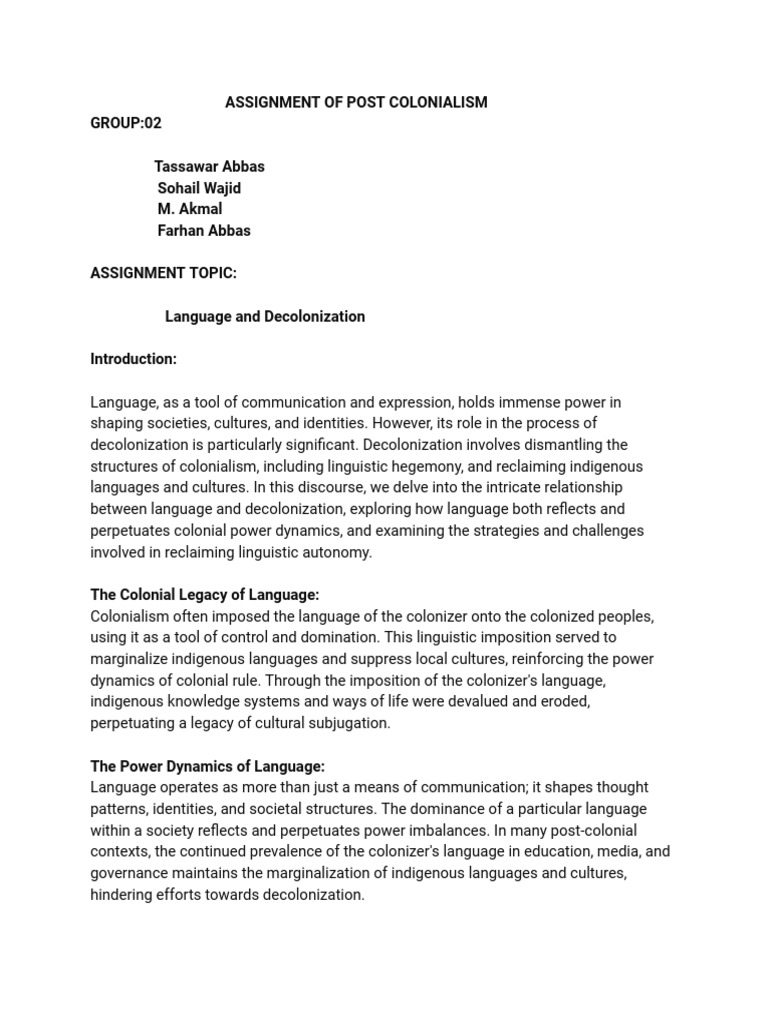 ASSIGNMENT OF POST COLONIALISM

GROUP:02

Tassawar Abbas
Sohail Wajid
M. Akmal
Farhan Abbas

ASSIGNMENT TOPIC:

Language and Decolonization

Introduction:

Language, as a tool of communication and expression, holds immense power in shaping societies, cultures, and identities. However, its role in the process of decolonization is particularly significant. Decolonization involves dismantling the structures of colonialism, including linguistic hegemony, and reclaiming indigenous languages and cultures. In this discourse, we delve into the intricate relationship between language and decolonization, exploring how language both reflects and perpetuates colonial power dynamics, and examining the strategies and challenges involved in reclaiming linguistic autonomy.

The Colonial Legacy of Language:
Colonialism often imposed the language of the colonizer onto the colonized peoples, using it as a tool of control and domination. This linguistic imposition served to marginalize indigenous languages and suppress local cultures, reinforcing the power dynamics of colonial rule. Through the imposition of the colonizer's language, indigenous knowledge systems and ways of life were devalued and eroded, perpetuating a legacy of cultural subjugation.

The Power Dynamics of Language:
Language operates as more than just a means of communication; it shapes thought patterns, identities, and societal structures. The dominance of a particular language within a society reflects and perpetuates power imbalances. In many post-colonial contexts, the continued prevalence of the colonizer's language in education, media, and governance maintains the marginalization of indigenous languages and cultures, hindering efforts towards decolonization.